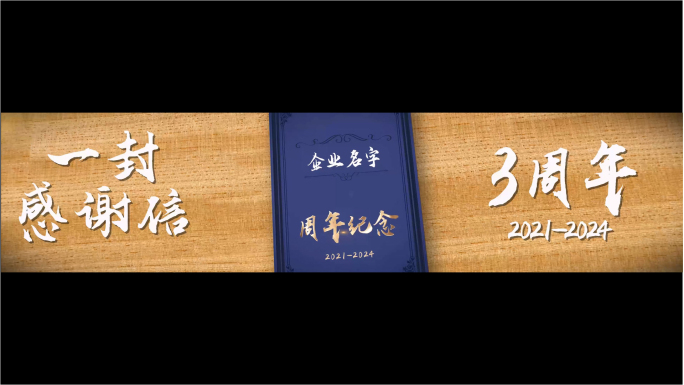 一封
感谢信

企业名字

周年纪念

2021-2024

3周年

2021-2024